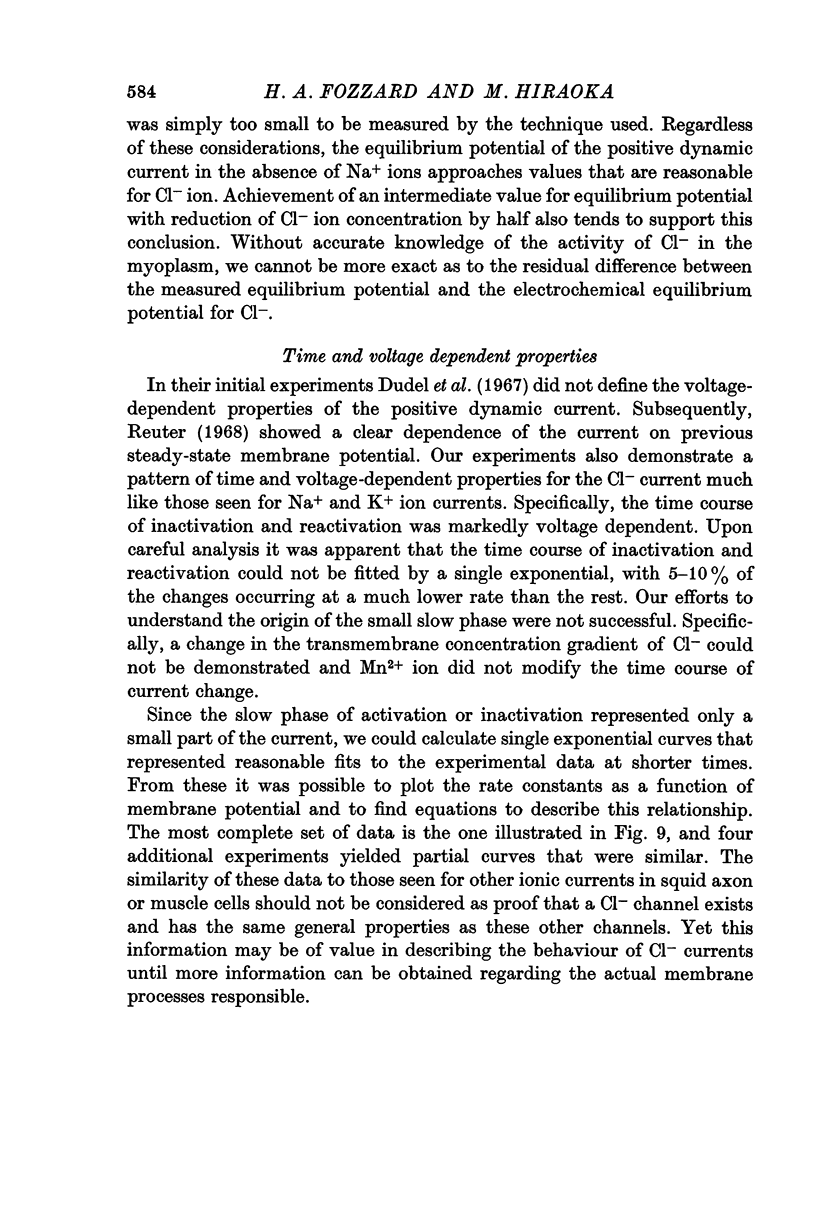 584 H. A. FOZZARD AND M. HIRAOKA

was simply too small to be measured by the technique used. Regardless of these considerations, the equilibrium potential of the positive dynamic current in the absence of $Na^+$ ions approaches values that are reasonable for $Cl^-$ ion. Achievement of an intermediate value for equilibrium potential with reduction of $Cl^-$ ion concentration by half also tends to support this conclusion. Without accurate knowledge of the activity of $Cl^-$ in the myoplasm, we cannot be more exact as to the residual difference between the measured equilibrium potential and the electrochemical equilibrium potential for $Cl^-$.

Time and voltage dependent properties

In their initial experiments Dudel et al. (1967) did not define the voltage-dependent properties of the positive dynamic current. Subsequently, Reuter (1968) showed a clear dependence of the current on previous steady-state membrane potential. Our experiments also demonstrate a pattern of time and voltage-dependent properties for the $Cl^-$ current much like those seen for $Na^+$ and $K^+$ ion currents. Specifically, the time course of inactivation and reactivation was markedly voltage dependent. Upon careful analysis it was apparent that the time course of inactivation and reactivation could not be fitted by a single exponential, with 5–10 % of the changes occurring at a much lower rate than the rest. Our efforts to understand the origin of the small slow phase were not successful. Specifically, a change in the transmembrane concentration gradient of $Cl^-$ could not be demonstrated and $Mn^{2+}$ ion did not modify the time course of current change.

Since the slow phase of activation or inactivation represented only a small part of the current, we could calculate single exponential curves that represented reasonable fits to the experimental data at shorter times. From these it was possible to plot the rate constants as a function of membrane potential and to find equations to describe this relationship. The most complete set of data is the one illustrated in Fig. 9, and four additional experiments yielded partial curves that were similar. The similarity of these data to those seen for other ionic currents in squid axon or muscle cells should not be considered as proof that a $Cl^-$ channel exists and has the same general properties as these other channels. Yet this information may be of value in describing the behaviour of $Cl^-$ currents until more information can be obtained regarding the actual membrane processes responsible.